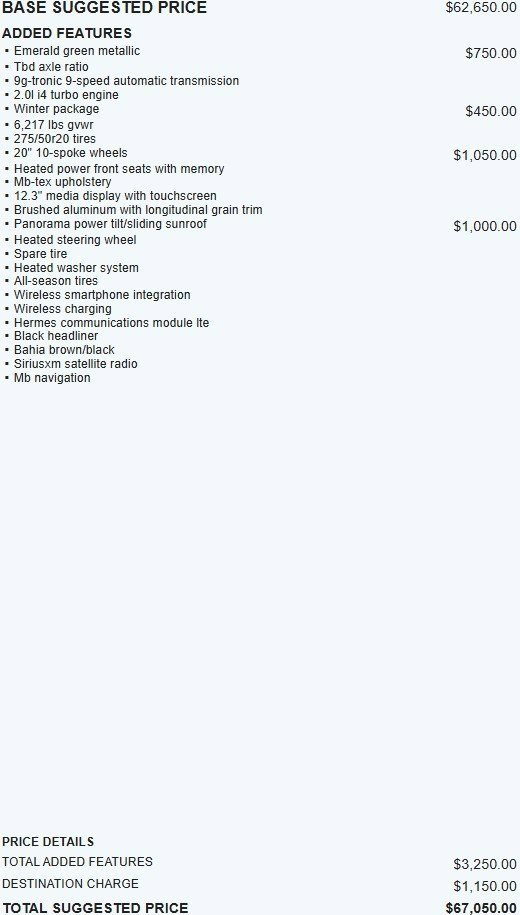 BASE SUGGESTED PRICE $62,650.00

ADDED FEATURES
▪ Emerald green metallic $750.00
▪ Tbd axle ratio
▪ 9g-tronic 9-speed automatic transmission
▪ 2.0l i4 turbo engine
▪ Winter package $450.00
▪ 6,217 lbs gvwr
▪ 275/50r20 tires
▪ 20" 10-spoke wheels $1,050.00
▪ Heated power front seats with memory
▪ Mb-tex upholstery
▪ 12.3" media display with touchscreen
▪ Brushed aluminum with longitudinal grain trim
▪ Panorama power tilt/sliding sunroof $1,000.00
▪ Heated steering wheel
▪ Spare tire
▪ Heated washer system
▪ All-season tires
▪ Wireless smartphone integration
▪ Wireless charging
▪ Hermes communications module lte
▪ Black headliner
▪ Bahia brown/black
▪ Siriusxm satellite radio
▪ Mb navigation

PRICE DETAILS
TOTAL ADDED FEATURES $3,250.00
DESTINATION CHARGE $1,150.00
TOTAL SUGGESTED PRICE $67,050.00